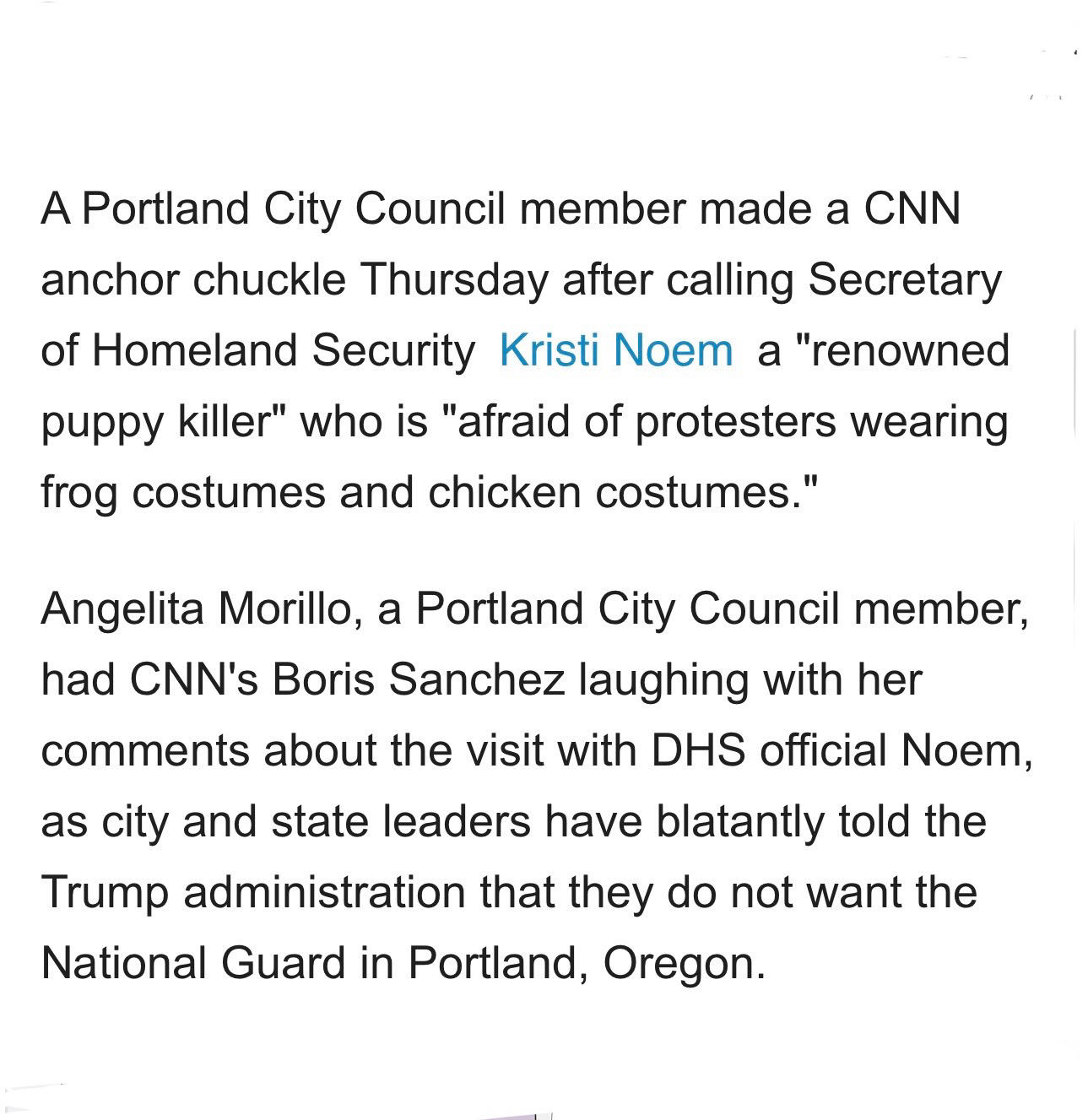 A Portland City Council member made a CNN anchor chuckle Thursday after calling Secretary of Homeland Security Kristi Noem a "renowned puppy killer" who is "afraid of protesters wearing frog costumes and chicken costumes."

Angelita Morillo, a Portland City Council member, had CNN's Boris Sanchez laughing with her comments about the visit with DHS official Noem, as city and state leaders have blatantly told the Trump administration that they do not want the National Guard in Portland, Oregon.